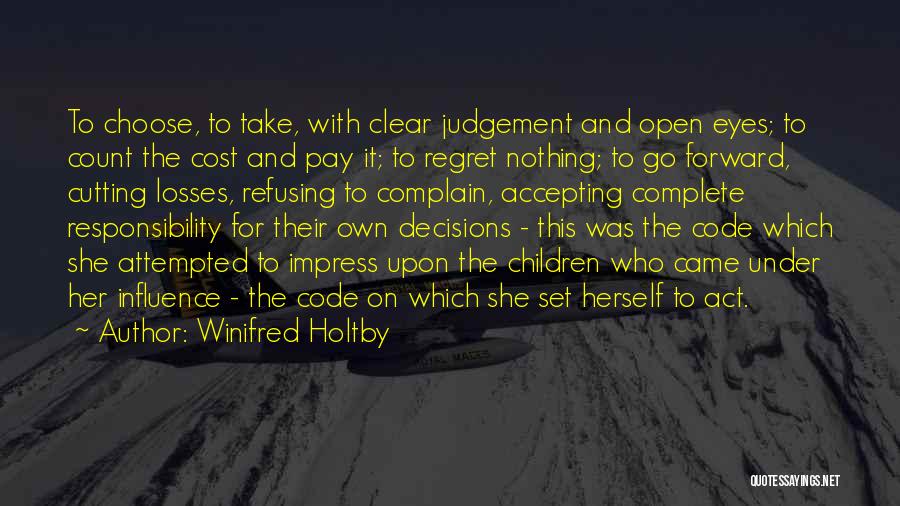 To choose, to take, with clear judgement and open eyes; to count the cost and pay it; to regret nothing; to go forward, cutting losses, refusing to complain, accepting complete responsibility for their own decisions - this was the code which she attempted to impress upon the children who came under her influence - the code on which she set herself to act.

~ Author: Winifred Holtby

QUOTESSAYINGS.NET